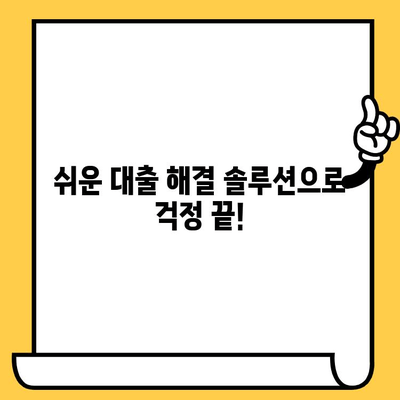 쉬운 대출 해결 솔루션으로 걱정 끝!